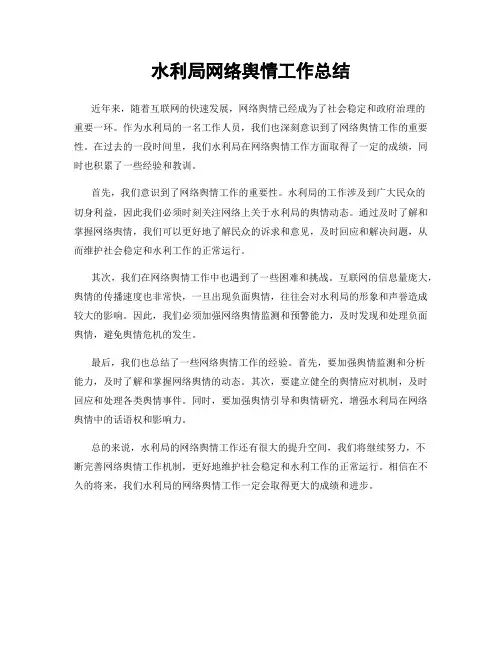 水利局网络舆情工作总结

近年来，随着互联网的快速发展，网络舆情已经成为了社会稳定和政府治理的重要一环。作为水利局的一名工作人员，我们也深刻意识到了网络舆情工作的重要性。在过去的一段时间里，我们水利局在网络舆情工作方面取得了一定的成绩，同时也积累了一些经验和教训。

首先，我们意识到了网络舆情工作的重要性。水利局的工作涉及到广大民众的切身利益，因此我们必须时刻关注网络上关于水利局的舆情动态。通过及时了解和掌握网络舆情，我们可以更好地了解民众的诉求和意见，及时回应和解决问题，从而维护社会稳定和水利工作的正常运行。

其次，我们在网络舆情工作中也遇到了一些困难和挑战。互联网的信息量庞大，舆情的传播速度也非常快，一旦出现负面舆情，往往会对水利局的形象和声誉造成较大的影响。因此，我们必须加强网络舆情监测和预警能力，及时发现和处理负面舆情，避免舆情危机的发生。

最后，我们也总结了一些网络舆情工作的经验。首先，要加强舆情监测和分析能力，及时了解和掌握网络舆情的动态。其次，要建立健全的舆情应对机制，及时回应和处理各类舆情事件。同时，要加强舆情引导和舆情研究，增强水利局在网络舆情中的话语权和影响力。

总的来说，水利局的网络舆情工作还有很大的提升空间，我们将继续努力，不断完善网络舆情工作机制，更好地维护社会稳定和水利工作的正常运行。相信在不久的将来，我们水利局的网络舆情工作一定会取得更大的成绩和进步。